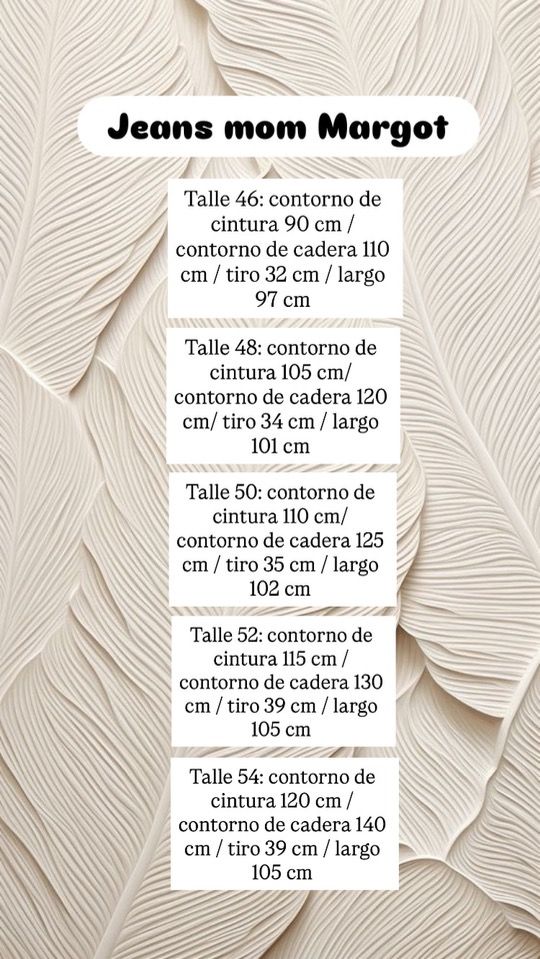 Jeans mom Margot

Talle 46: contorno de cintura 90 cm / contorno de cadera 110 cm / tiro 32 cm / largo 97 cm

Talle 48: contorno de cintura 105 cm/ contorno de cadera 120 cm/ tiro 34 cm / largo 101 cm

Talle 50: contorno de cintura 110 cm/ contorno de cadera 125 cm / tiro 35 cm / largo 102 cm

Talle 52: contorno de cintura 115 cm / contorno de cadera 130 cm / tiro 39 cm / largo 105 cm

Talle 54: contorno de cintura 120 cm / contorno de cadera 140 cm / tiro 39 cm / largo 105 cm